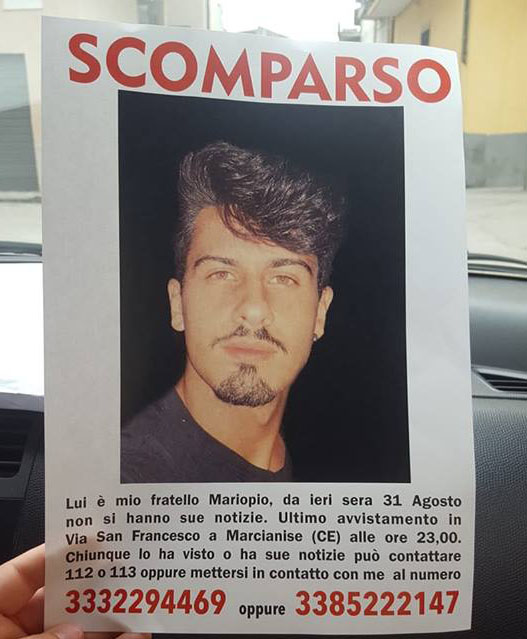 SCOMPARSO

Lui è mio fratello Mariopio, da ieri sera 31 Agosto non si hanno sue notizie. Ultimo avvistamento in Via San Francesco a Marcianise (CE) alle ore 23,00. Chiunque lo ha visto o ha sue notizie può contattare 112 o 113 oppure mettersi in contatto con me al numero

3332294469 oppure 3385222147